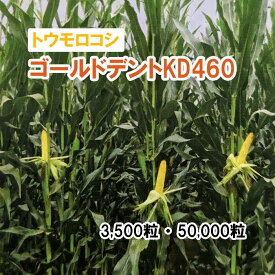 トウモロコシ
ゴールドデントKD460

3,500粒・50,000粒